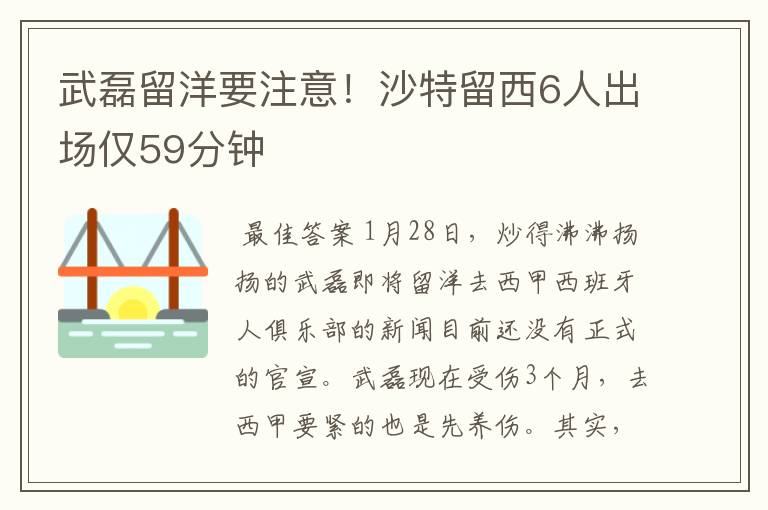 武磊留洋要注意！沙特留西6人出场仅59分钟

最佳答案 1月28日，炒得沸沸扬扬的武磊即将留洋去西甲西班牙人俱乐部的新闻目前还没有正式的官宣。武磊现在受伤3个月，去西甲要紧的也是先养伤。其实，